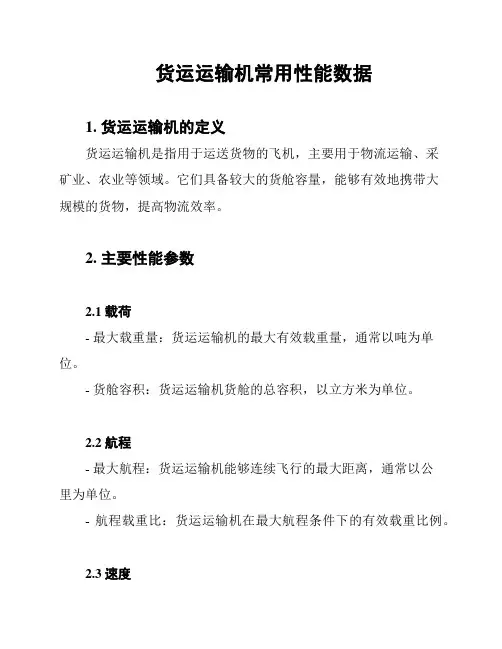 货运运输机常用性能数据

1. 货运运输机的定义

货运运输机是指用于运送货物的飞机，主要用于物流运输、采矿业、农业等领域。它们具备较大的货舱容量，能够有效地携带大规模的货物，提高物流效率。

2. 主要性能参数

2.1 载荷

- 最大载重量：货运运输机的最大有效载重量，通常以吨为单位。

- 货舱容积：货运运输机货舱的总容积，以立方米为单位。

2.2 航程

- 最大航程：货运运输机能够连续飞行的最大距离，通常以公里为单位。

- 航程载重比：货运运输机在最大航程条件下的有效载重比例。

2.3 速度